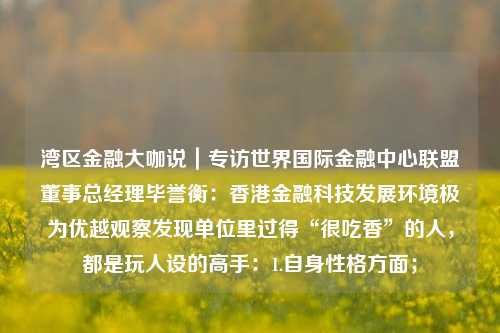 湾区金融大咖说｜专访世界国际金融中心联盟董事总经理毕誉衡：香港金融科技发展环境极为优越观察发现单位里过得“很吃香”的人，都是玩人设的高手：1.自身性格方面；